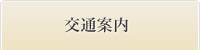 交通案内